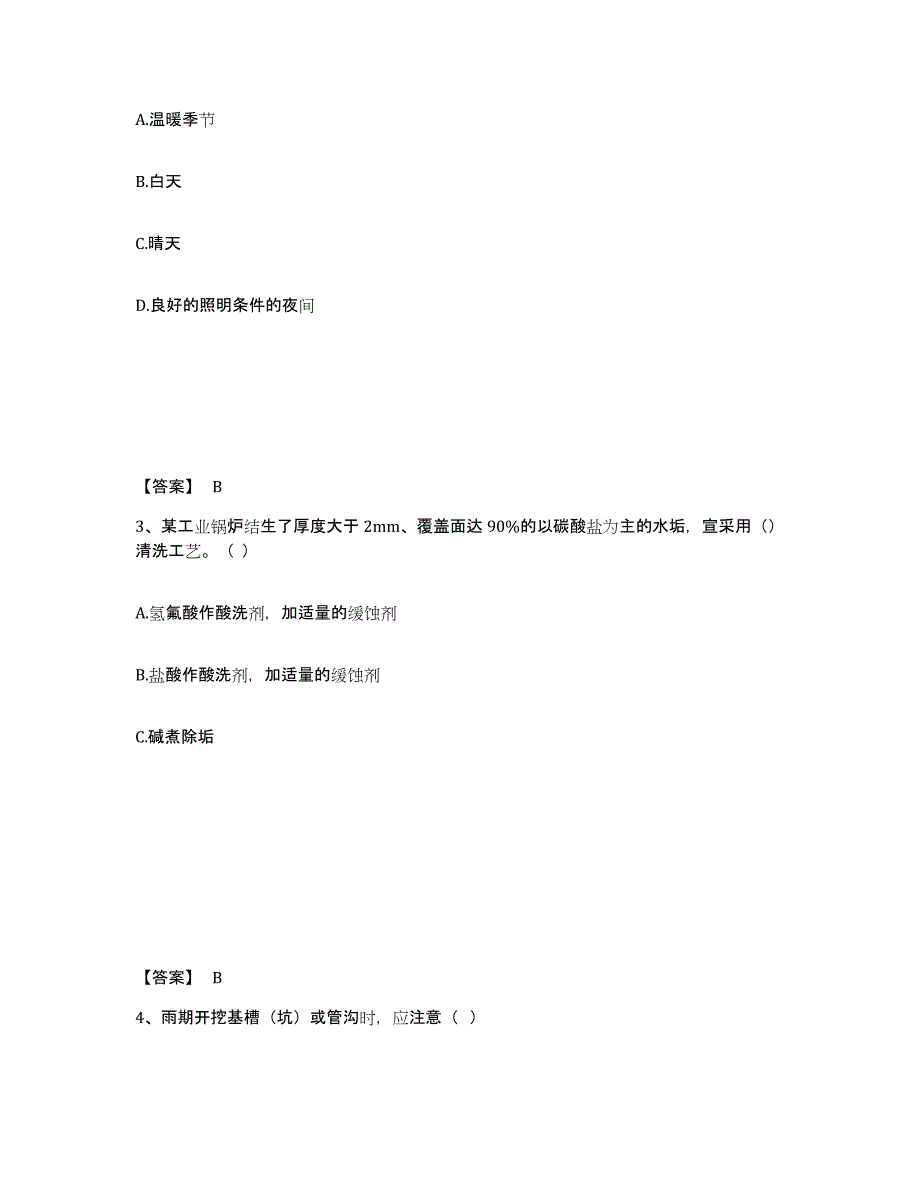 A.温暖季节

B.白天

C.晴天

D.良好的照明条件的夜间

【答案】 B

3、某工业锅炉结生了厚度大于 2mm、覆盖面达 90%的以碳酸盐为主的水垢，宜采用（）清洗工艺。（ ）

A.氢氟酸作酸洗剂，加适量的缓蚀剂

B.盐酸作酸洗剂，加适量的缓蚀剂

C.碱煮除垢

【答案】 B

4、雨期开挖基槽（坑）或管沟时，应注意（ ）